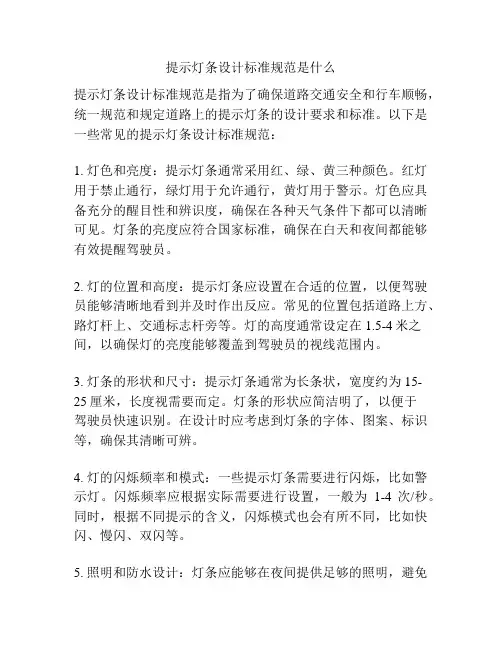 提示灯条设计标准规范是什么

提示灯条设计标准规范是指为了确保道路交通安全和行车顺畅，统一规范和规定道路上的提示灯条的设计要求和标准。以下是一些常见的提示灯条设计标准规范：

1. 灯色和亮度：提示灯条通常采用红、绿、黄三种颜色。红灯用于禁止通行，绿灯用于允许通行，黄灯用于警示。灯色应具备充分的醒目性和辨识度，确保在各种天气条件下都可以清晰可见。灯条的亮度应符合国家标准，确保在白天和夜间都能够有效提醒驾驶员。

2. 灯的位置和高度：提示灯条应设置在合适的位置，以便驾驶员能够清晰地看到并及时作出反应。常见的位置包括道路上方、路灯杆上、交通标志杆旁等。灯的高度通常设定在 1.5-4 米之间，以确保灯的亮度能够覆盖到驾驶员的视线范围内。

3. 灯条的形状和尺寸：提示灯条通常为长条状，宽度约为 15-25 厘米，长度视需要而定。灯条的形状应简洁明了，以便于驾驶员快速识别。在设计时应考虑到灯条的字体、图案、标识等，确保其清晰可辨。

4. 灯的闪烁频率和模式：一些提示灯条需要进行闪烁，比如警示灯。闪烁频率应根据实际需要进行设置，一般为 1-4 次/秒。同时，根据不同提示的含义，闪烁模式也会有所不同，比如快闪、慢闪、双闪等。

5. 照明和防水设计：灯条应能够在夜间提供足够的照明，避免